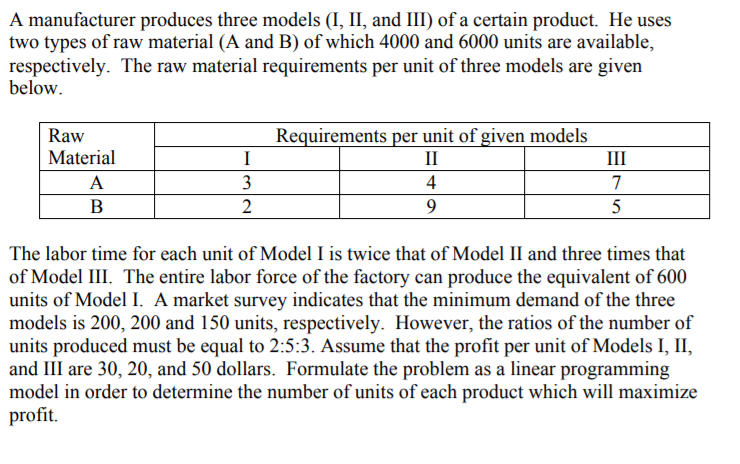 A manufacturer produces three models (I, II, and III) of a certain product. He uses two types of raw material (A and B) of which 4000 and 6000 units are available, respectively. The raw material requirements per unit of three models are given below.

| Raw Material | Requirements per unit of given models | | |
|---|---|---|---|
| | I | II | III |
| A | 3 | 4 | 7 |
| B | 2 | 9 | 5 |

The labor time for each unit of Model I is twice that of Model II and three times that of Model III. The entire labor force of the factory can produce the equivalent of 600 units of Model I. A market survey indicates that the minimum demand of the three models is 200, 200 and 150 units, respectively. However, the ratios of the number of units produced must be equal to 2:5:3. Assume that the profit per unit of Models I, II, and III are 30, 20, and 50 dollars. Formulate the problem as a linear programming model in order to determine the number of units of each product which will maximize profit.